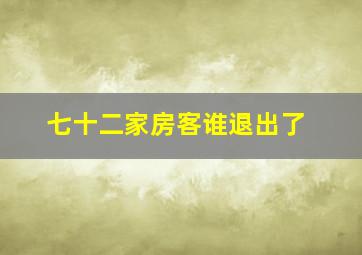 七十二家房客谁退出了